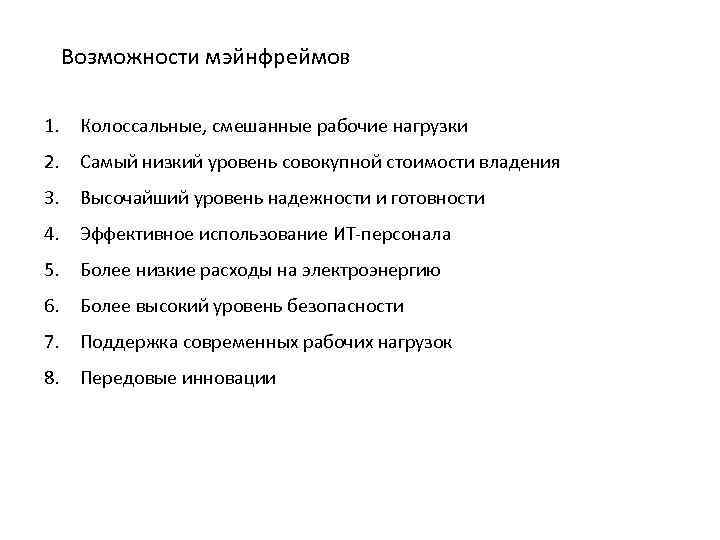 Возможности мэйнфреймов

1. Колоссальные, смешанные рабочие нагрузки
2. Самый низкий уровень совокупной стоимости владения
3. Высочайший уровень надежности и готовности
4. Эффективное использование ИТ-персонала
5. Более низкие расходы на электроэнергию
6. Более высокий уровень безопасности
7. Поддержка современных рабочих нагрузок
8. Передовые инновации